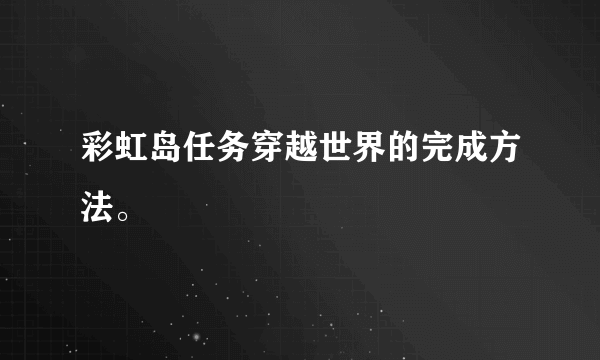 彩虹岛任务穿越世界的完成方法。